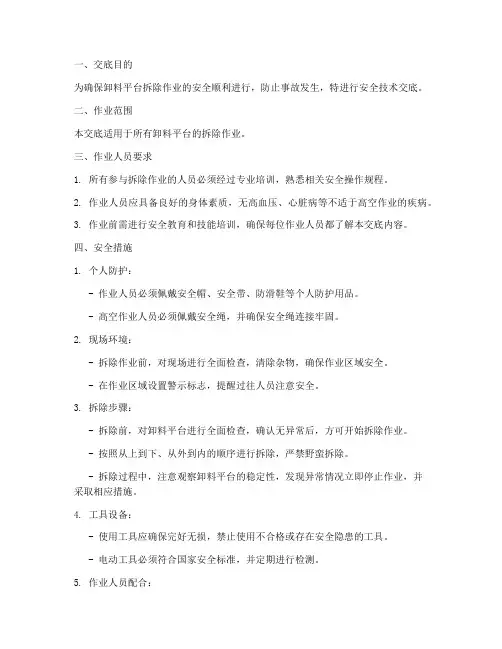 一、交底目的

为确保卸料平台拆除作业的安全顺利进行，防止事故发生，特进行安全技术交底。

二、作业范围

本交底适用于所有卸料平台的拆除作业。

三、作业人员要求

1. 所有参与拆除作业的人员必须经过专业培训，熟悉相关安全操作规程。

2. 作业人员应具备良好的身体素质，无高血压、心脏病等不适于高空作业的疾病。

3. 作业前需进行安全教育和技能培训，确保每位作业人员都了解本交底内容。

四、安全措施

1. 个人防护：

- 作业人员必须佩戴安全帽、安全带、防滑鞋等个人防护用品。

- 高空作业人员必须佩戴安全绳，并确保安全绳连接牢固。

2. 现场环境：

- 拆除作业前，对现场进行全面检查，清除杂物，确保作业区域安全。

- 在作业区域设置警示标志，提醒过往人员注意安全。

3. 拆除步骤：

- 拆除前，对卸料平台进行全面检查，确认无异常后，方可开始拆除作业。

- 按照从上到下、从外到内的顺序进行拆除，严禁野蛮拆除。

- 拆除过程中，注意观察卸料平台的稳定性，发现异常情况立即停止作业，并采取相应措施。

4. 工具设备：

- 使用工具应确保完好无损，禁止使用不合格或存在安全隐患的工具。

- 电动工具必须符合国家安全标准，并定期进行检测。

5. 作业人员配合：